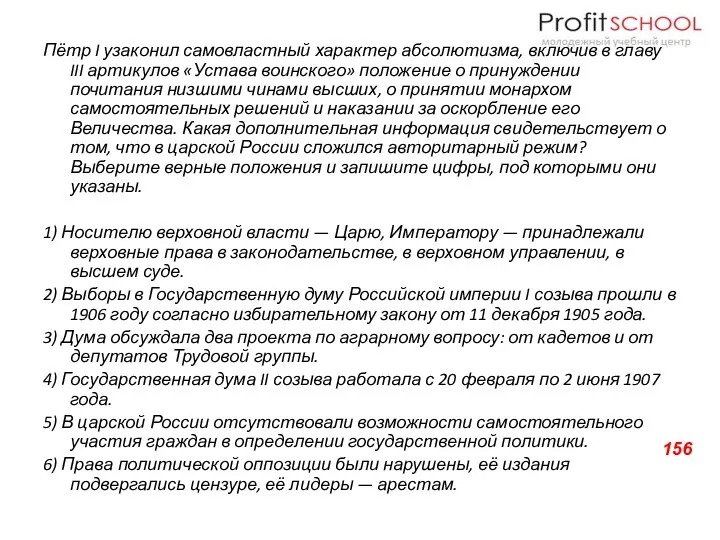 ProfitSCHOOL
молодежный учебный центр

Пётр I узаконил самовластный характер абсолютизма, включив в главу III артикулов «Устава воинского» положение о принуждении почитания низшими чинами высших, о принятии монархом самостоятельных решений и наказании за оскорбление его Величества. Какая дополнительная информация свидетельствует о том, что в царской России сложился авторитарный режим? Выберите верные положения и запишите цифры, под которыми они указаны.

1) Носителю верховной власти — Царю, Императору — принадлежали верховные права в законодательстве, в верховном управлении, в высшем суде.

2) Выборы в Государственную думу Российской империи I созыва прошли в 1906 году согласно избирательному закону от 11 декабря 1905 года.

3) Дума обсуждала два проекта по аграрному вопросу: от кадетов и от депутатов Трудовой группы.

4) Государственная дума II созыва работала с 20 февраля по 2 июня 1907 года.

5) В царской России отсутствовали возможности самостоятельного участия граждан в определении государственной политики.

6) Права политической оппозиции были нарушены, её издания подвергались цензуре, её лидеры — арестам.

156